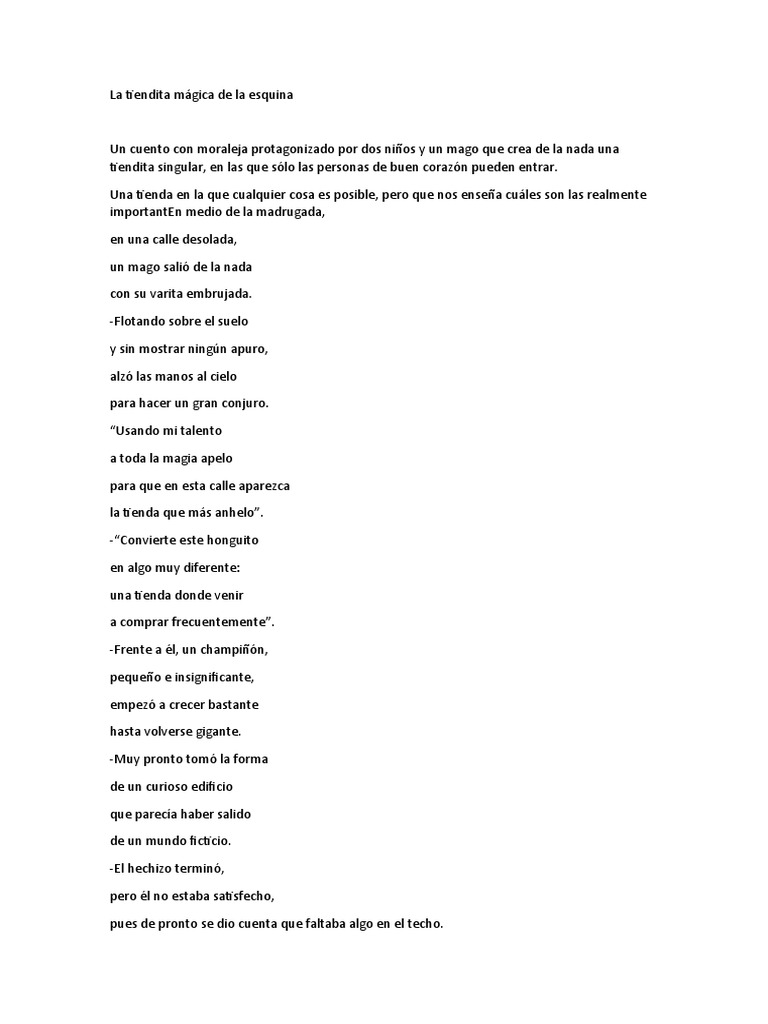 La tiendita mágica de la esquina

Un cuento con moraleja protagonizado por dos niños y un mago que crea de la nada una tiendita singular, en las que sólo las personas de buen corazón pueden entrar.

Una tienda en la que cualquier cosa es posible, pero que nos enseña cuáles son las realmente importantEn medio de la madrugada,

en una calle desolada,

un mago salió de la nada

con su varita embrujada.

-Flotando sobre el suelo

y sin mostrar ningún apuro,

alzó las manos al cielo

para hacer un gran conjuro.

“Usando mi talento

a toda la magia apelo

para que en esta calle aparezca

la tienda que más anhelo”.

-“Convierte este honguito

en algo muy diferente:

una tienda donde venir

a comprar frecuentemente”.

-Frente a él, un champiñón,

pequeño e insignificante,

empezó a crecer bastante

hasta volverse gigante.

-Muy pronto tomó la forma

de un curioso edificio

que parecía haber salido

de un mundo ficticio.

-El hechizo terminó,

pero él no estaba satisfecho,

pues de pronto se dio cuenta que faltaba algo en el techo.